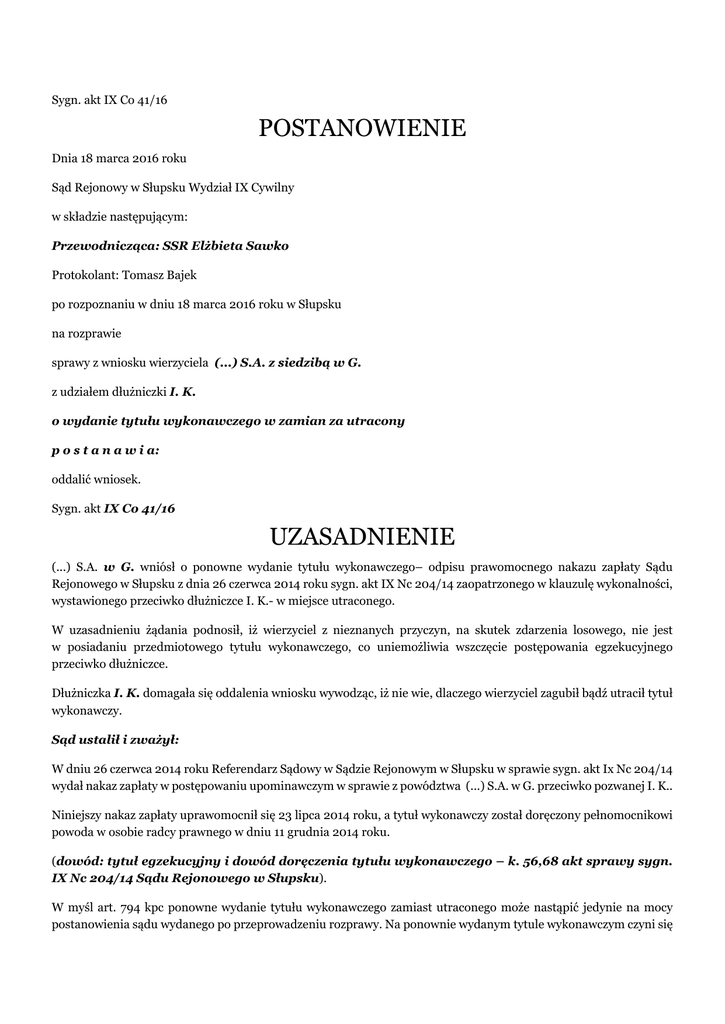 Sygn. akt IX Co 41/16

POSTANOWIENIE

Dnia 18 marca 2016 roku

Sąd Rejonowy w Słupsku Wydział IX Cywilny

w składzie następującym:

Przewodnicząca: SSR Elżbieta Sawko

Protokolant: Tomasz Bajek

po rozpoznaniu w dniu 18 marca 2016 roku w Słupsku

na rozprawie

sprawy z wniosku wierzyciela (...) S.A. z siedzibą w G.

z udziałem dłużniczki I. K.

o wydanie tytułu wykonawczego w zamian za utracony

p o s t a n a w i a:

oddalić wniosek.

Sygn. akt IX Co 41/16

UZASADNIENIE

(...) S.A. w G. wniósł o ponowne wydanie tytułu wykonawczego– odpisu prawomocnego nakazu zapłaty Sądu Rejonowego w Słupsku z dnia 26 czerwca 2014 roku sygn. akt IX Nc 204/14 zaopatrzonego w klauzulę wykonalności, wystawionego przeciwko dłużniczce I. K.- w miejsce utraconego.

W uzasadnieniu żądania podnosił, iż wierzyciel z nieznanych przyczyn, na skutek zdarzenia losowego, nie jest w posiadaniu przedmiotowego tytułu wykonawczego, co uniemożliwia wszczęcie postępowania egzekucyjnego przeciwko dłużniczce.

Dłużniczka I. K. domagała się oddalenia wniosku wywodząc, iż nie wie, dlaczego wierzyciel zagubił bądź utracił tytuł wykonawczy.

Sąd ustalił i zważył:

W dniu 26 czerwca 2014 roku Referendarz Sądowy w Sądzie Rejonowym w Słupsku w sprawie sygn. akt Ix Nc 204/14 wydał nakaz zapłaty w postępowaniu upominawczym w sprawie z powództwa (...) S.A. w G. przeciwko pozwanej I. K..

Niniejszy nakaz zapłaty uprawomocnił się 23 lipca 2014 roku, a tytuł wykonawczy został doręczony pełnomocnikowi powoda w osobie radcy prawnego w dniu 11 grudnia 2014 roku.

(dowód: tytuł egzekucyjny i dowód doręczenia tytułu wykonawczego – k. 56,68 akt sprawy sygn. IX Nc 204/14 Sądu Rejonowego w Słupsku).

W myśl art. 794 kpc ponowne wydanie tytułu wykonawczego zamiast utraconego może nastąpić jedynie na mocy postanowienia sądu wydanego po przeprowadzeniu rozprawy. Na ponownie wydanym tytule wykonawczym czyni się